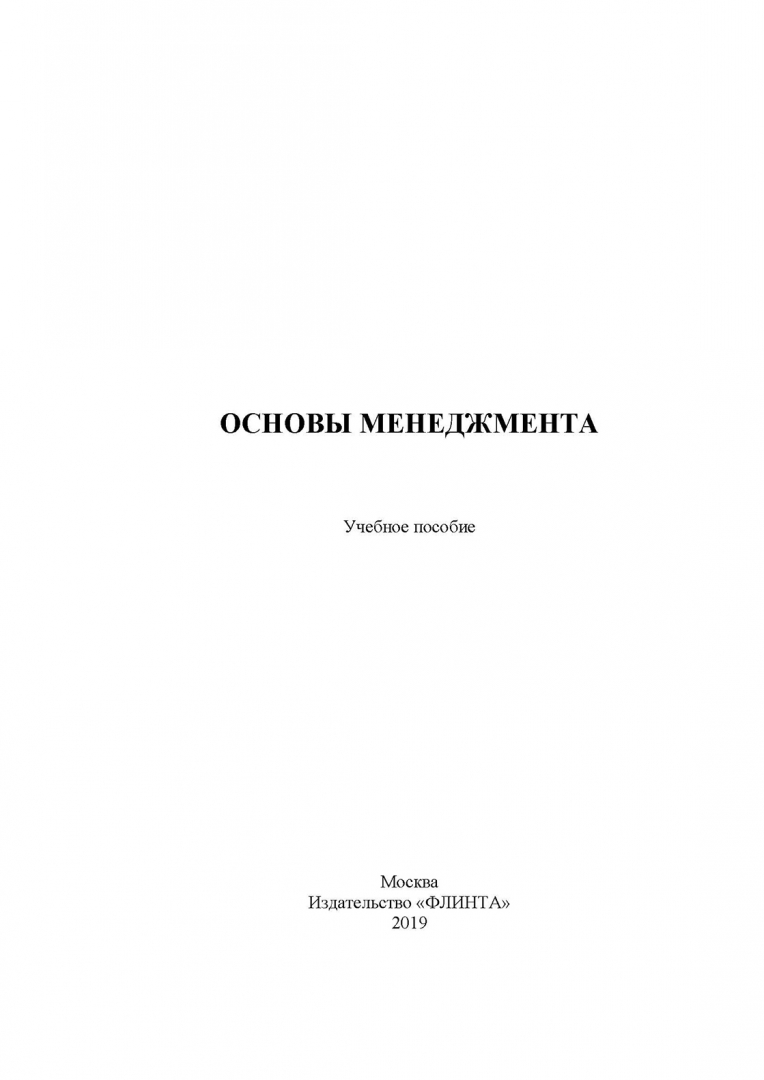 ОСНОВЫ МЕНЕДЖМЕНТА

Учебное пособие

Москва
Издательство «ФЛИНТА»
2019